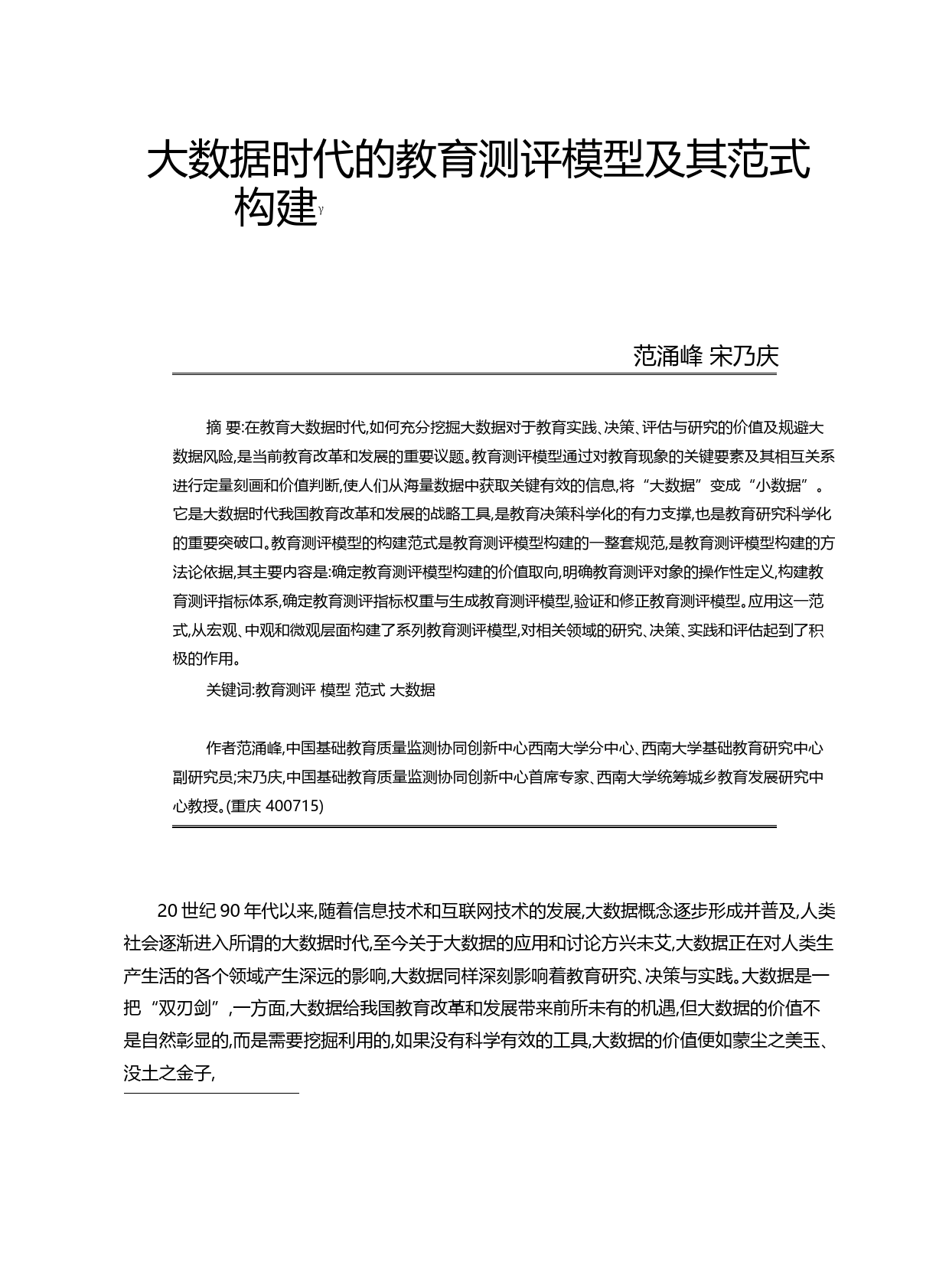 大数据时代的教育测评模型及其范式构建γ

范涌峰 宋乃庆

摘 要:在教育大数据时代,如何充分挖掘大数据对于教育实践、决策、评估与研究的价值及规避大数据风险,是当前教育改革和发展的重要议题。教育测评模型通过对教育现象的关键要素及其相互关系进行定量刻画和价值判断,使人们从海量数据中获取关键有效的信息,将“大数据”变成“小数据”。它是大数据时代我国教育改革和发展的战略工具,是教育决策科学化的有力支撑,也是教育研究科学化的重要突破口。教育测评模型的构建范式是教育测评模型构建的一整套规范,是教育测评模型构建的方法论依据,其主要内容是:确定教育测评模型构建的价值取向,明确教育测评对象的操作性定义,构建教育测评指标体系,确定教育测评指标权重与生成教育测评模型,验证和修正教育测评模型。应用这一范式,从宏观、中观和微观层面构建了系列教育测评模型,对相关领域的研究、决策、实践和评估起到了积极的作用。

关键词:教育测评 模型 范式 大数据

作者范涌峰,中国基础教育质量监测协同创新中心西南大学分中心、西南大学基础教育研究中心副研究员;宋乃庆,中国基础教育质量监测协同创新中心首席专家、西南大学统筹城乡教育发展研究中心教授。(重庆 400715)

20 世纪 90 年代以来,随着信息技术和互联网技术的发展,大数据概念逐步形成并普及,人类社会逐渐进入所谓的大数据时代,至今关于大数据的应用和讨论方兴未艾,大数据正在对人类生产生活的各个领域产生深远的影响,大数据同样深刻影响着教育研究、决策与实践。大数据是一把“双刃剑”,一方面,大数据给我国教育改革和发展带来前所未有的机遇,但大数据的价值不是自然彰显的,而是需要挖掘利用的,如果没有科学有效的工具,大数据的价值便如蒙尘之美玉、没土之金子,